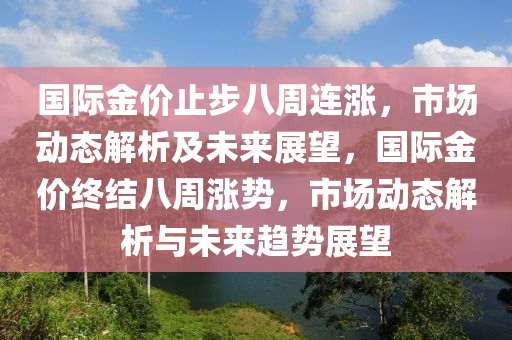 国际金价止步八周连涨，市场动态解析及未来展望，国际金价终结八周涨势，市场动态解析与未来趋势展望